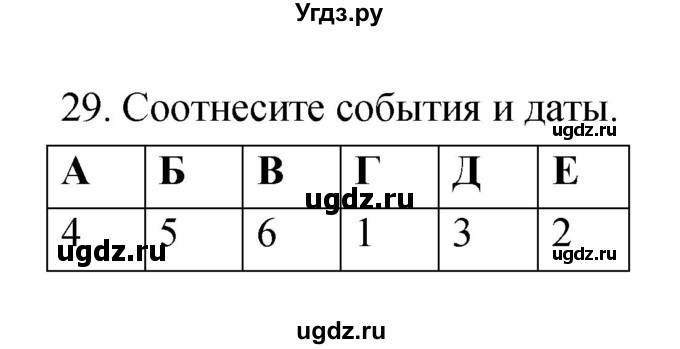 Угдз.ру

29. Соотнесите события и даты.

ugdz.ru

| А | Б | В | Г | Д | Е |
|---|---|---|---|---|---|
| 4 | 5 | 6 | 1 | 3 | 2 |

ugdz.ru

ugdz.ru

ugdz.ru

ugdz.ru